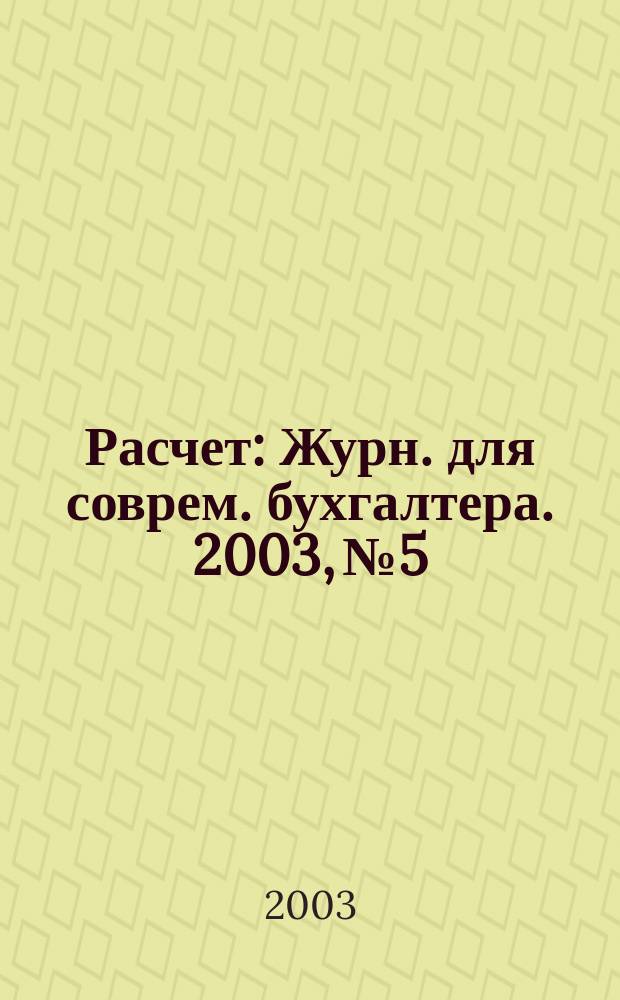 Расчет: Журн. для соврем. бухгалтера. 2003, №5

2003